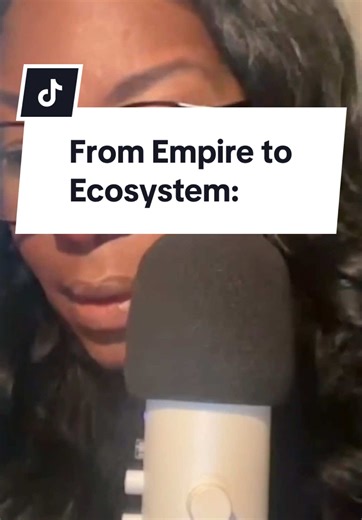 From Empire to Ecosystem: